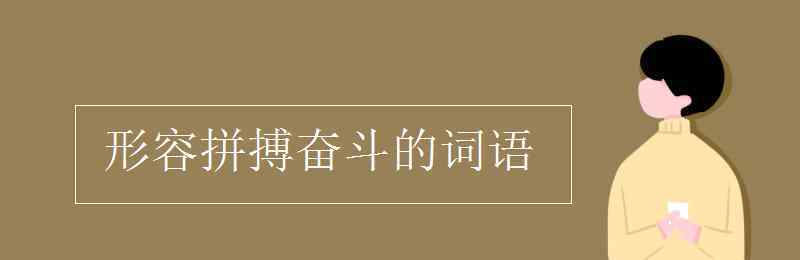 形容拼搏奋斗的词语